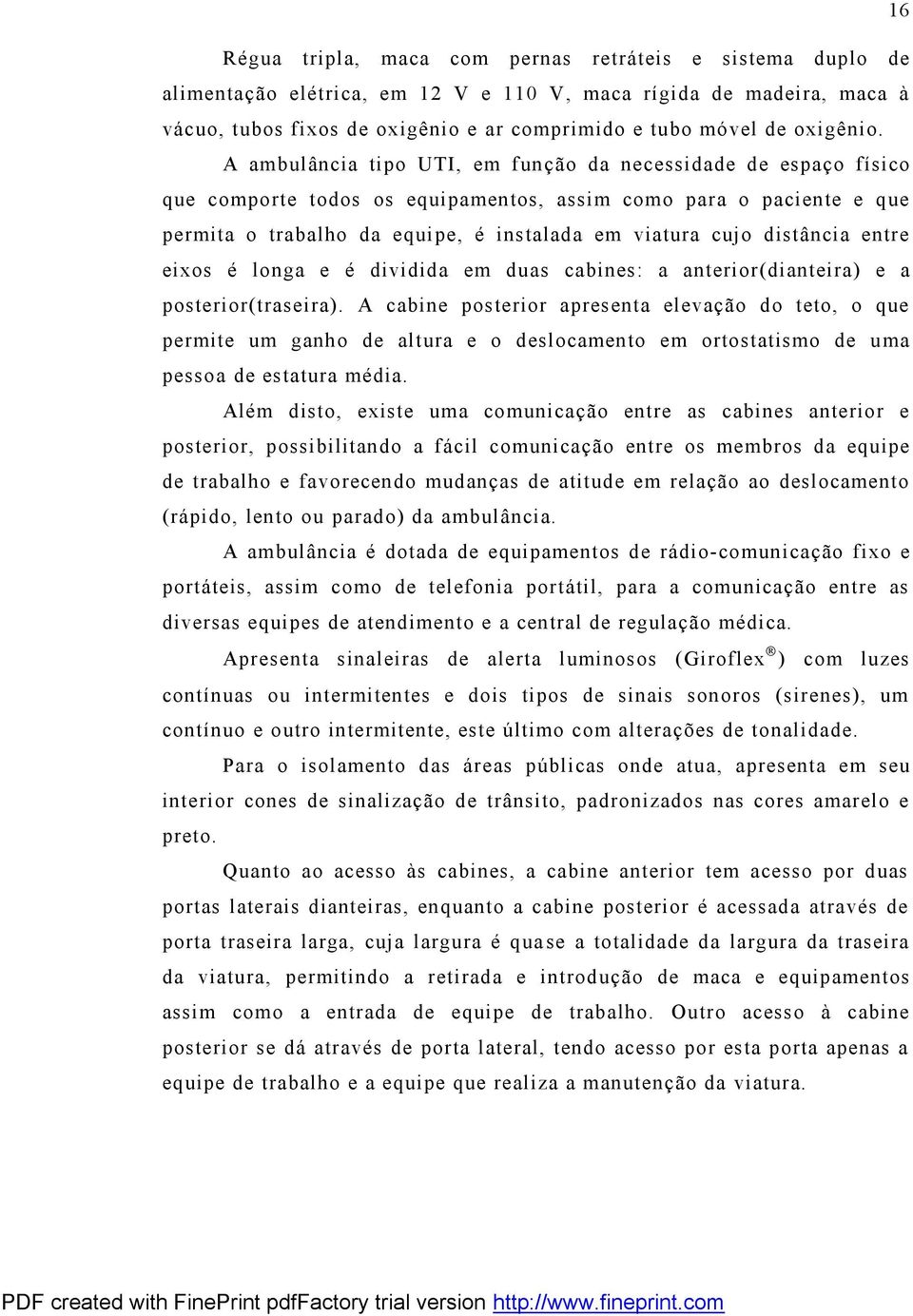 16

Régua tripla, maca com pernas retráteis e sistema duplo de alimentação elétrica, em 12 V e 110 V, maca rígida de madeira, maca à vácuo, tubos fixos de oxigênio e ar comprimido e tubo móvel de oxigênio.

A ambulância tipo UTI, em função da necessidade de espaço físico que comporte todos os equipamentos, assim como para o paciente e que permita o trabalho da equipe, é instalada em viatura cujo distância entre eixos é longa e é dividida em duas cabines: a anterior(dianteira) e a posterior(traseira). A cabine posterior apresenta elevação do teto, o que permite um ganho de altura e o deslocamento em ortostatismo de uma pessoa de estatura média.

Além disto, existe uma comunicação entre as cabines anterior e posterior, possibilitando a fácil comunicação entre os membros da equipe de trabalho e favorecendo mudanças de atitude em relação ao deslocamento (rápido, lento ou parado) da ambulância.

A ambulância é dotada de equipamentos de rádio-comunicação fixo e portáteis, assim como de telefonia portátil, para a comunicação entre as diversas equipes de atendimento e a central de regulação médica.

Apresenta sinaleiras de alerta luminosos (Giroflex®) com luzes contínuas ou intermitentes e dois tipos de sinais sonoros (sirenes), um contínuo e outro intermitente, este último com alterações de tonalidade.

Para o isolamento das áreas públicas onde atua, apresenta em seu interior cones de sinalização de trânsito, padronizados nas cores amarelo e preto.

Quanto ao acesso às cabines, a cabine anterior tem acesso por duas portas laterais dianteiras, enquanto a cabine posterior é acessada através de porta traseira larga, cuja largura é quase a totalidade da largura da traseira da viatura, permitindo a retirada e introdução de maca e equipamentos assim como a entrada de equipe de trabalho. Outro acesso à cabine posterior se dá através de porta lateral, tendo acesso por esta porta apenas a equipe de trabalho e a equipe que realiza a manutenção da viatura.

PDF created with FinePrint pdfFactory trial version http://www.fineprint.com